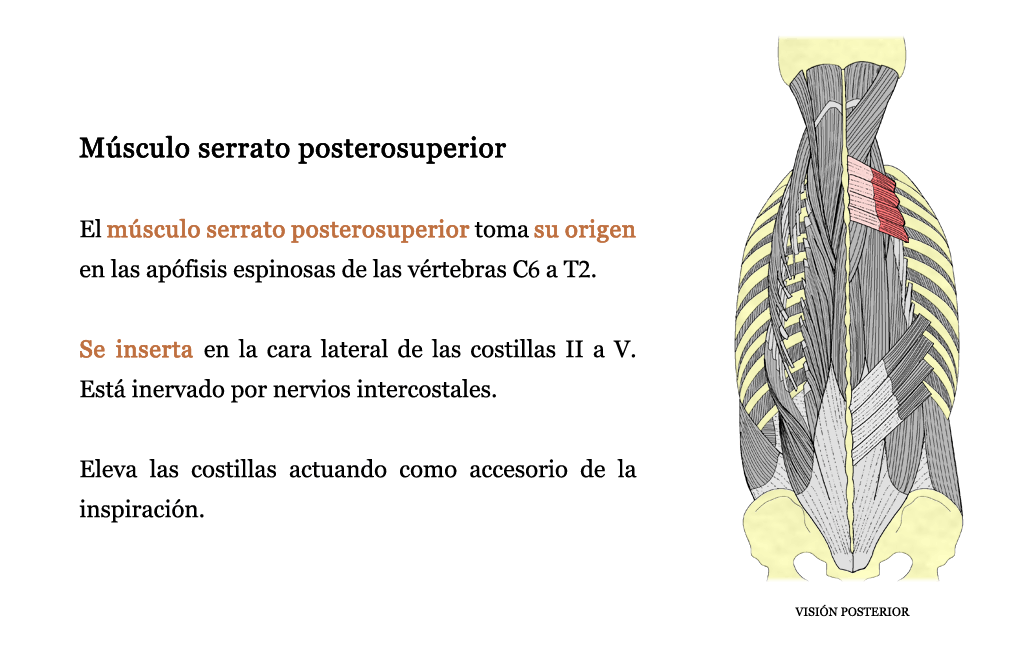 Músculo serrato posterosuperior

El músculo serrato posterosuperior toma su origen en las apófisis espinosas de las vértebras C6 a T2.

Se inserta en la cara lateral de las costillas II a V. Está inervado por nervios intercostales.

Eleva las costillas actuando como accesorio de la inspiración.

VISIÓN POSTERIOR